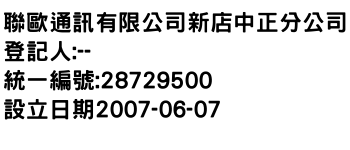 聯歐通訊有限公司新店中正分公司
登記人:--
統一編號:28729500
設立日期2007-06-07